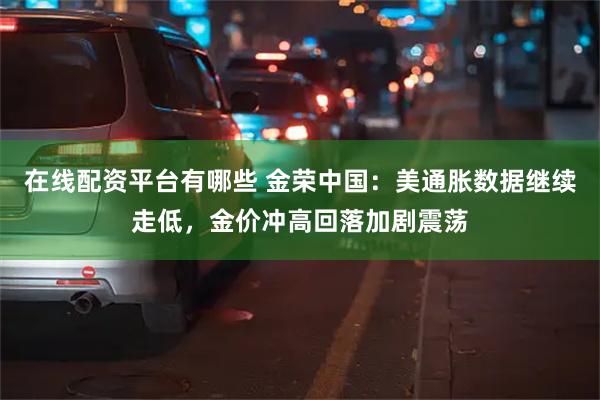 在线配资平台有哪些 金荣中国：美通胀数据继续走低，金价冲高回落加剧震荡